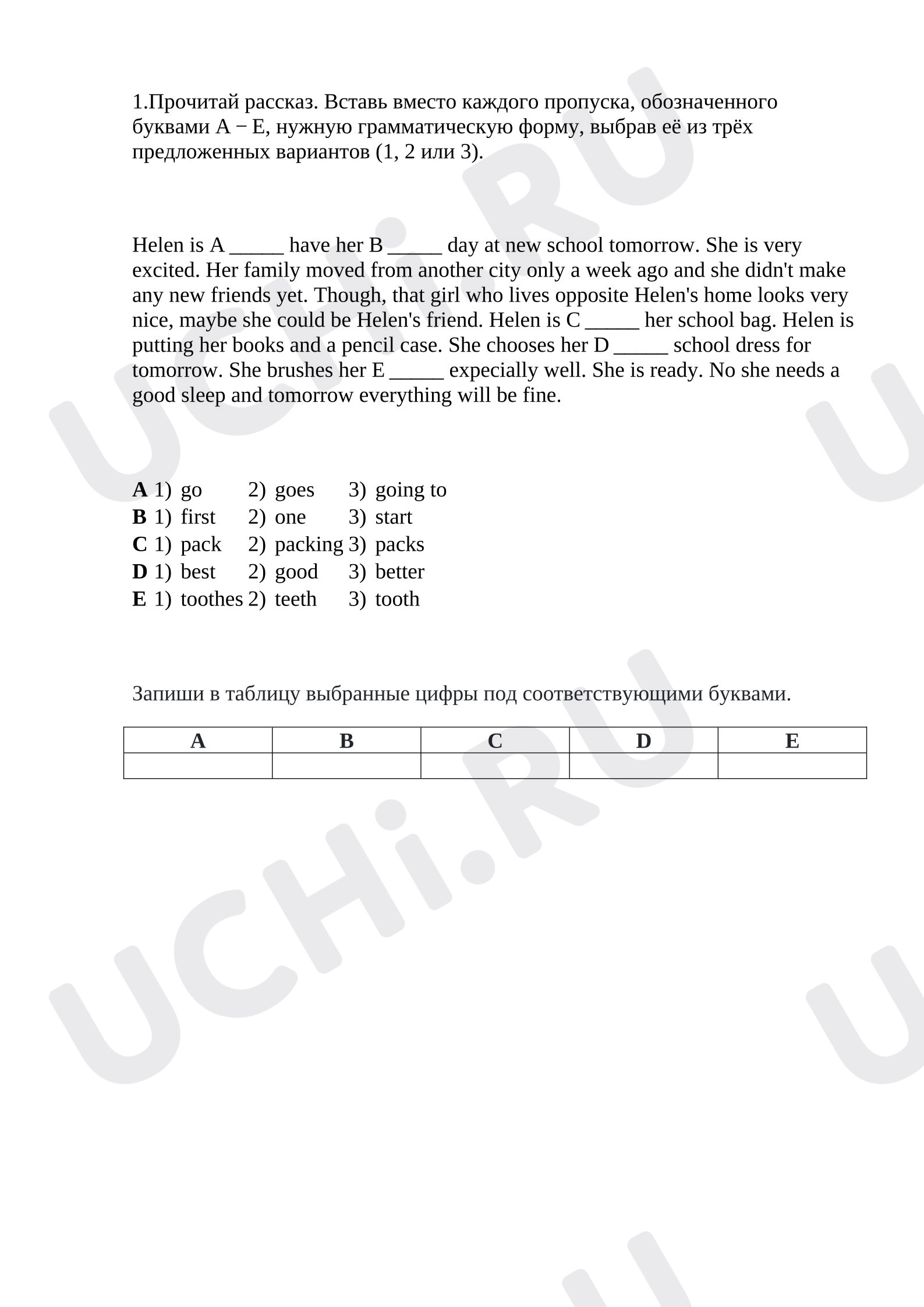 1.Прочитай рассказ. Вставь вместо каждого пропуска, обозначенного буквами A − E, нужную грамматическую форму, выбрав её из трёх предложенных вариантов (1, 2 или 3).

Helen is A _____ have her B _____ day at new school tomorrow. She is very excited. Her family moved from another city only a week ago and she didn't make any new friends yet. Though, that girl who lives opposite Helen's home looks very nice, maybe she could be Helen's friend. Helen is C _____ her school bag. Helen is putting her books and a pencil case. She chooses her D _____ school dress for tomorrow. She brushes her E _____ expecially well. She is ready. No she needs a good sleep and tomorrow everything will be fine.

A 1) go 2) goes 3) going to
B 1) first 2) one 3) start
C 1) pack 2) packing 3) packs
D 1) best 2) good 3) better
E 1) toothes 2) teeth 3) tooth

Запиши в таблицу выбранные цифры под соответствующими буквами.

| A | B | C | D | E |
|---|---|---|---|---|
| | | | | |

UCHi.RU